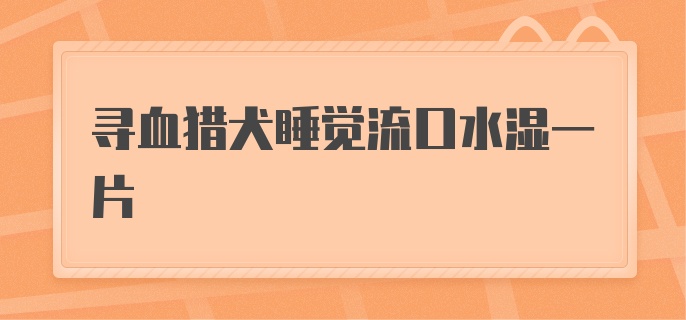 寻血猎犬睡觉流口水湿一片